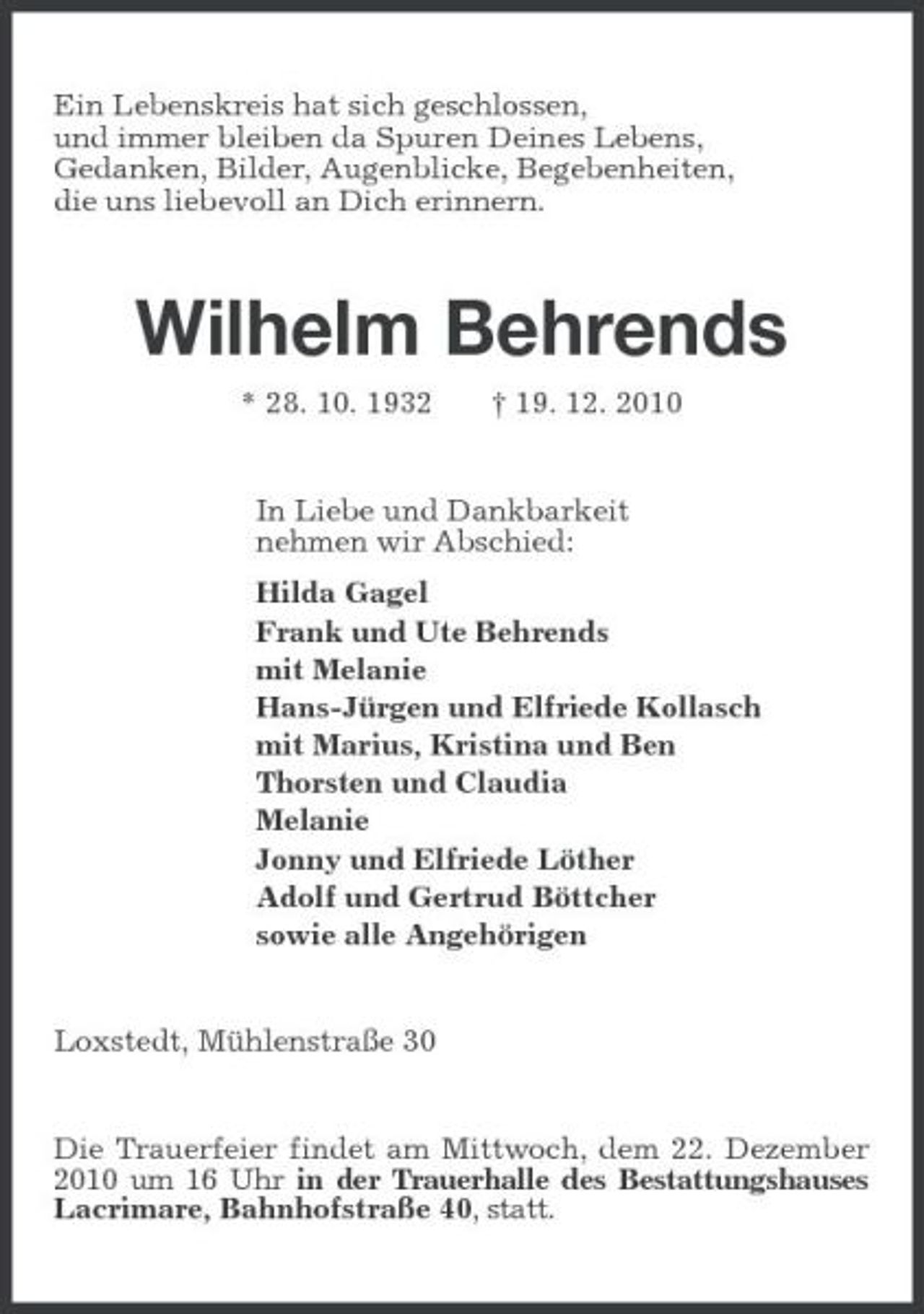 Ein Lebenskreis hat sich geschlossen,
und immer bleiben da Spuren Deines Lebens,
Gedanken, Bilder, Augenblicke, Begebenheiten,
die uns liebevoll an Dich erinnern.

Wilhelm Behrends

* 28. 10. 1932 † 19. 12. 2010

In Liebe und Dankbarkeit
nehmen wir Abschied:

Hilda Gagel
Frank und Ute Behrends
mit Melanie
Hans-Jürgen und Elfriede Kollasch
mit Marius, Kristina und Ben
Thorsten und Claudia
Melanie
Jonny und Elfriede Löther
Adolf und Gertrud Böttcher
sowie alle Angehörigen

Loxstedt, Mühlenstraße 30

Die Trauerfeier findet am Mittwoch, dem 22. Dezember 2010 um 16 Uhr in der Trauerhalle des Bestattungshauses Lacrimare, Bahnhofstraße 40, statt.